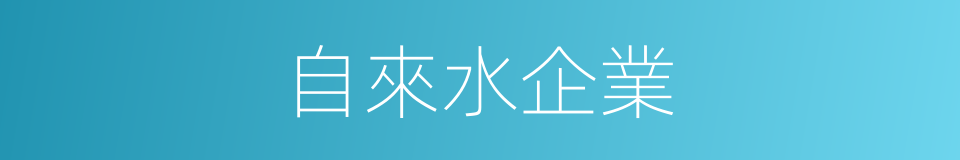 自來水企業